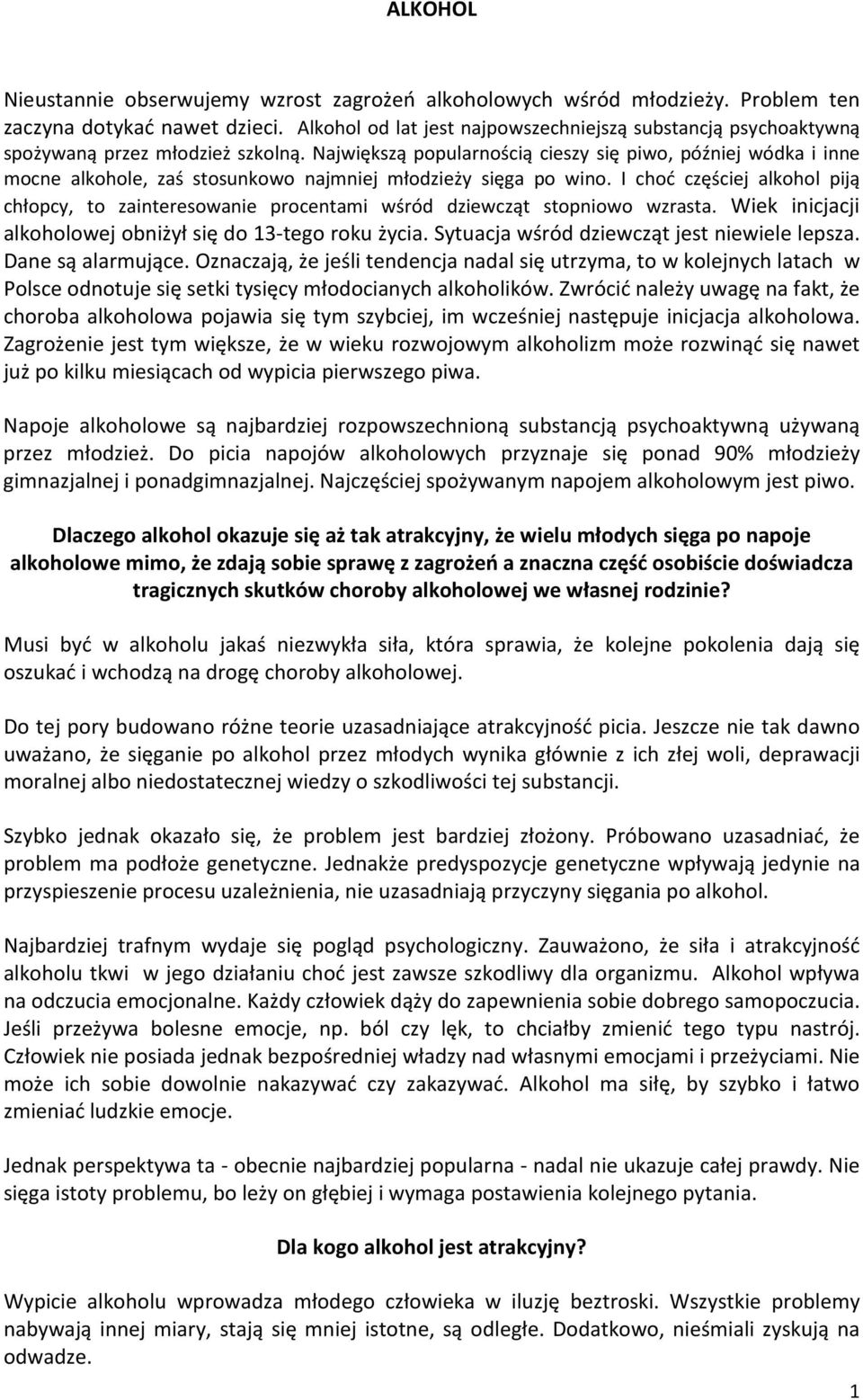 ALKOHOL

Nieustannie obserwujemy wzrost zagrożeń alkoholowych wśród młodzieży. Problem ten zaczyna dotykać nawet dzieci. Alkohol od lat jest najpowszechniejszą substancją psychoaktywną spożywaną przez młodzież szkolną. Największą popularnością cieszy się piwo, później wódka i inne mocne alkohole, zaś stosunkowo najmniej młodzieży sięga po wino. I choć częściej alkohol piją chłopcy, to zainteresowanie procentami wśród dziewcząt stopniowo wzrasta. Wiek inicjacji alkoholowej obniżył się do 13-tego roku życia. Sytuacja wśród dziewcząt jest niewiele lepsza. Dane są alarmujące. Oznaczają, że jeśli tendencja nadal się utrzyma, to w kolejnych latach w Polsce odnotuje się setki tysięcy młodocianych alkoholików. Zwrócić należy uwagę na fakt, że choroba alkoholowa pojawia się tym szybciej, im wcześniej następuje inicjacja alkoholowa. Zagrożenie jest tym większe, że w wieku rozwojowym alkoholizm może rozwinąć się nawet już po kilku miesiącach od wypicia pierwszego piwa.

Napoje alkoholowe są najbardziej rozpowszechnioną substancją psychoaktywną używaną przez młodzież. Do picia napojów alkoholowych przyznaje się ponad 90% młodzieży gimnazjalnej i ponadgimnazjalnej. Najczęściej spożywanym napojem alkoholowym jest piwo.

Dlaczego alkohol okazuje się aż tak atrakcyjny, że wielu młodych sięga po napoje alkoholowe mimo, że zdają sobie sprawę z zagrożeń a znaczna część osobiście doświadcza tragicznych skutków choroby alkoholowej we własnej rodzinie?

Musi być w alkoholu jakaś niezwykła siła, która sprawia, że kolejne pokolenia dają się oszukać i wchodzą na drogę choroby alkoholowej.

Do tej pory budowano różne teorie uzasadniające atrakcyjność picia. Jeszcze nie tak dawno uważano, że sięganie po alkohol przez młodych wynika głównie z ich złej woli, deprawacji moralnej albo niedostatecznej wiedzy o szkodliwości tej substancji.

Szybko jednak okazało się, że problem jest bardziej złożony. Próbowano uzasadniać, że problem ma podłoże genetyczne. Jednakże predyspozycje genetyczne wpływają jedynie na przyspieszenie procesu uzależnienia, nie uzasadniają przyczyny sięgania po alkohol.

Najbardziej trafnym wydaje się pogląd psychologiczny. Zauważono, że siła i atrakcyjność alkoholu tkwi w jego działaniu choć jest zawsze szkodliwy dla organizmu. Alkohol wpływa na odczucia emocjonalne. Każdy człowiek dąży do zapewnienia sobie dobrego samopoczucia. Jeśli przeżywa bolesne emocje, np. ból czy lęk, to chciałby zmienić tego typu nastrój. Człowiek nie posiada jednak bezpośredniej władzy nad własnymi emocjami i przeżyciami. Nie może ich sobie dowolnie nakazywać czy zakazywać. Alkohol ma siłę, by szybko i łatwo zmieniać ludzkie emocje.

Jednak perspektywa ta - obecnie najbardziej popularna - nadal nie ukazuje całej prawdy. Nie sięga istoty problemu, bo leży on głębiej i wymaga postawienia kolejnego pytania.

Dla kogo alkohol jest atrakcyjny?

Wypicie alkoholu wprowadza młodego człowieka w iluzję beztroski. Wszystkie problemy nabywają innej miary, stają się mniej istotne, są odległe. Dodatkowo, nieśmiali zyskują na odwadze.

1